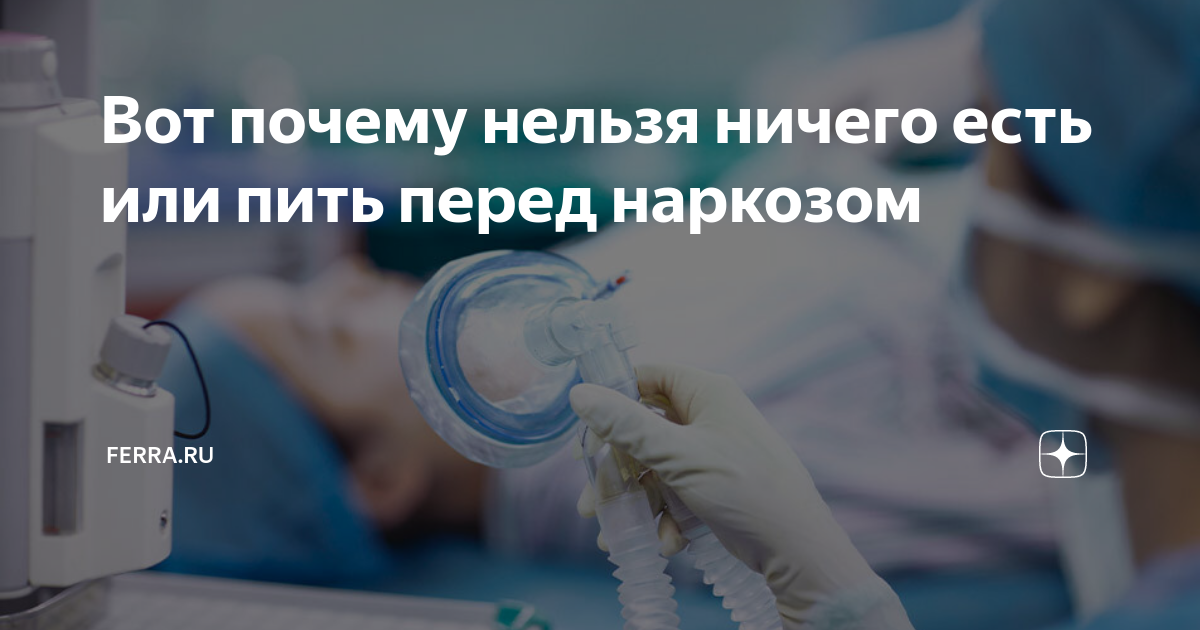 Вот почему нельзя ничего есть или пить перед наркозом

FERRA.RU